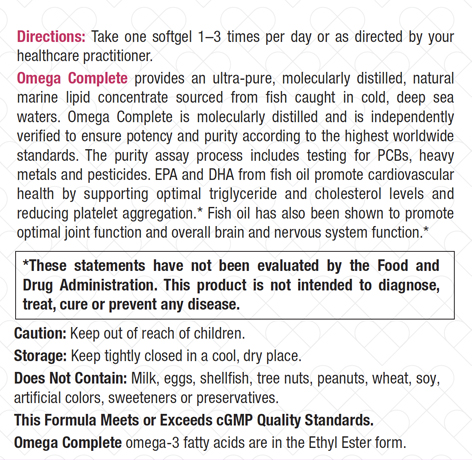 Directions: Take one softgel 1–3 times per day or as directed by your healthcare practitioner.

Omega Complete provides an ultra-pure, molecularly distilled, natural marine lipid concentrate sourced from fish caught in cold, deep sea waters. Omega Complete is molecularly distilled and is independently verified to ensure potency and purity according to the highest worldwide standards. The purity assay process includes testing for PCBs, heavy metals and pesticides. EPA and DHA from fish oil promote cardiovascular health by supporting optimal triglyceride and cholesterol levels and reducing platelet aggregation.* Fish oil has also been shown to promote optimal joint function and overall brain and nervous system function.*

*These statements have not been evaluated by the Food and Drug Administration. This product is not intended to diagnose, treat, cure or prevent any disease.

Caution: Keep out of reach of children.

Storage: Keep tightly closed in a cool, dry place.

Does Not Contain: Milk, eggs, shellfish, tree nuts, peanuts, wheat, soy, artificial colors, sweeteners or preservatives.

This Formula Meets or Exceeds cGMP Quality Standards.

Omega Complete omega-3 fatty acids are in the Ethyl Ester form.